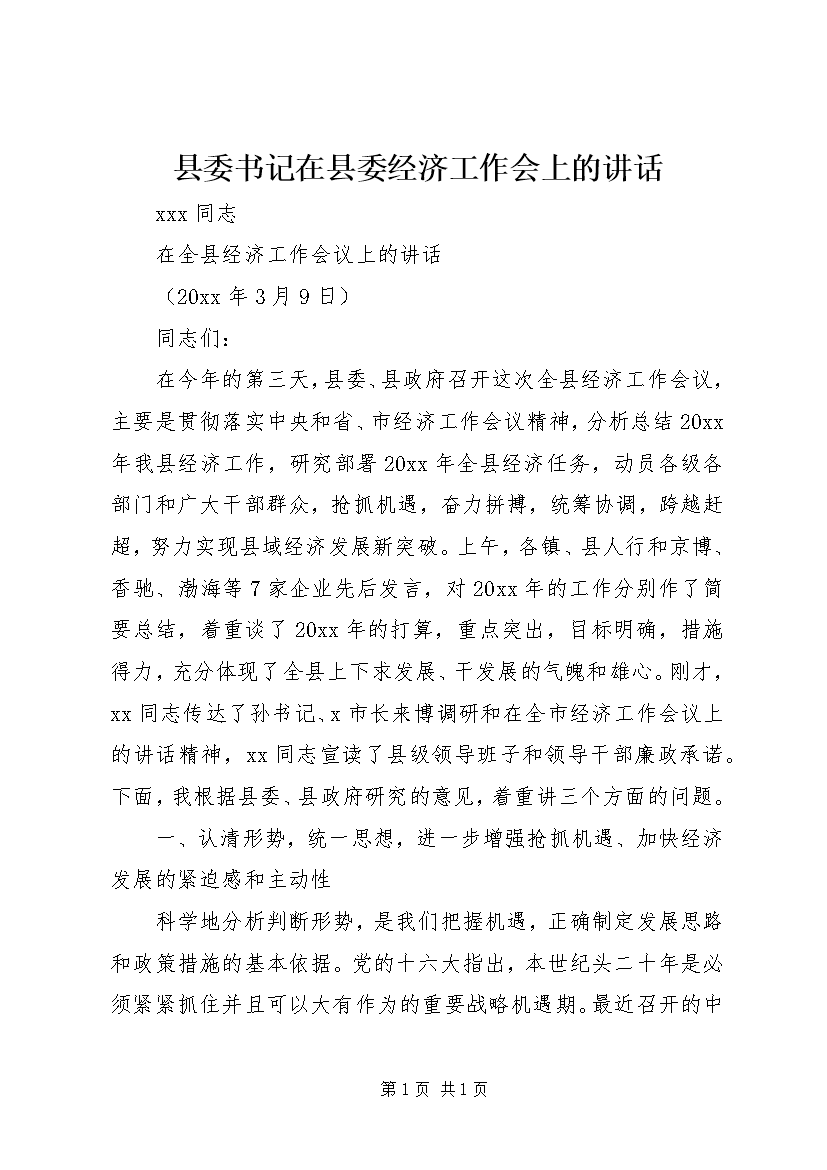 县委书记在县委经济工作会上的讲话

xxx 同志

在全县经济工作会议上的讲话

（20xx 年 3 月 9 日）

同志们：

在今年的第三天，县委、县政府召开这次全县经济工作会议，主要是贯彻落实中央和省、市经济工作会议精神，分析总结 20xx 年我县经济工作，研究部署 20xx 年全县经济任务，动员各级各部门和广大干部群众，抢抓机遇，奋力拼搏，统筹协调，跨越赶超，努力实现县域经济发展新突破。上午，各镇、县人行和京博、香驰、渤海等 7 家企业先后发言，对 20xx 年的工作分别作了简要总结，着重谈了 20xx 年的打算，重点突出，目标明确，措施得力，充分体现了全县上下求发展、干发展的气魄和雄心。刚才，xx 同志传达了孙书记、x 市长来博调研和在全市经济工作会议上的讲话精神，xx 同志宣读了县级领导班子和领导干部廉政承诺。下面，我根据县委、县政府研究的意见，着重讲三个方面的问题。

一、认清形势，统一思想，进一步增强抢抓机遇、加快经济发展的紧迫感和主动性

科学地分析判断形势，是我们把握机遇，正确制定发展思路和政策措施的基本依据。党的十六大指出，本世纪头二十年是必须紧紧抓住并且可以大有作为的重要战略机遇期。最近召开的中

第 1 页 共 1 页